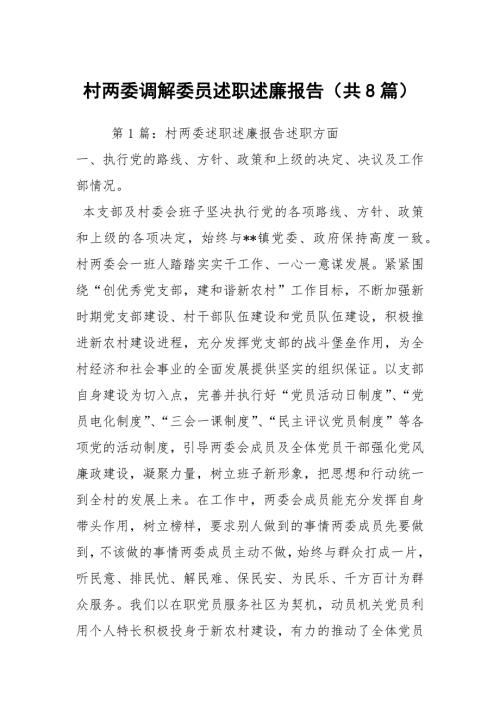 村两委调解委员述职述廉报告（共8篇）

第1篇：村两委述职述廉报告述职方面

一、执行党的路线、方针、政策和上级的决定、决议及工作部情况。

本支部及村委会班子坚决执行党的各项路线、方针、政策和上级的各项决定，始终与**镇党委、政府保持高度一致。村两委会一班人踏踏实实干工作、一心一意谋发展。紧紧围绕“创优秀党支部，建和谐新农村”工作目标，不断加强新时期党支部建设、村干部队伍建设和党员队伍建设，积极推进新农村建设进程，充分发挥党支部的战斗堡垒作用，为全村经济和社会事业的全面发展提供坚实的组织保证。以支部自身建设为切入点，完善并执行好“党员活动日制度”、“党员电化制度”、“三会一课制度”、“民主评议党员制度”等各项党的活动制度，引导两委会成员及全体党员干部强化党风廉政建设，凝聚力量，树立班子新形象，把思想和行动统一到全村的发展上来。在工作中，两委会成员能充分发挥自身带头作用，树立榜样，要求别人做到的事情两委成员先要做到，不该做的事情两委成员主动不做，始终与群众打成一片，听民意、排民忧、解民难、保民安、为民乐、千方百计为群众服务。我们以在职党员服务社区为契机，动员机关党员利用个人特长积极投身于新农村建设，有力的推动了全体党员